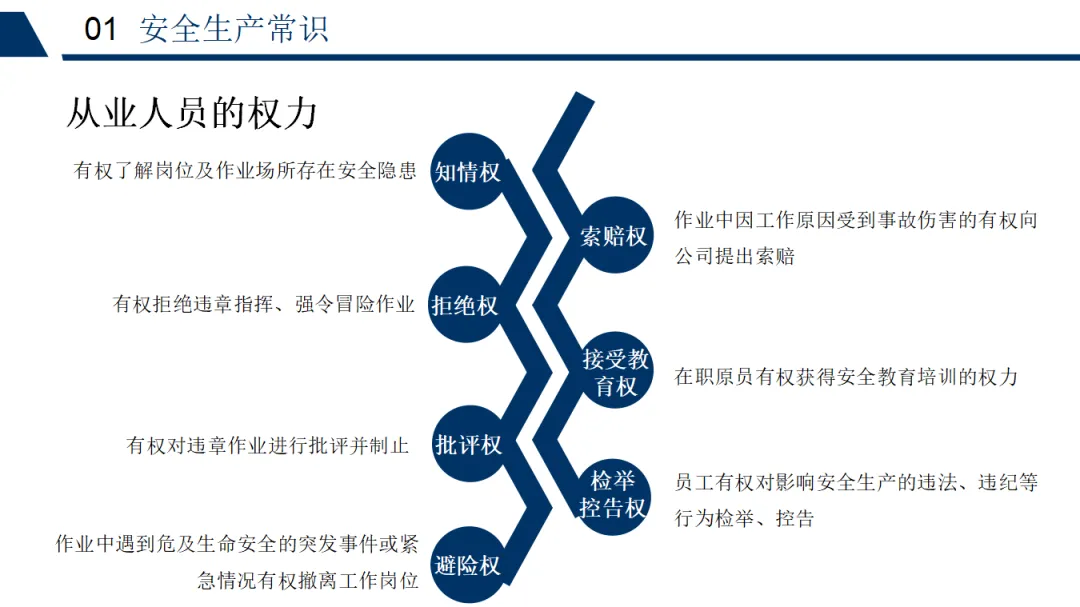 01 安全生产常识

从业人员的权力

有权了解岗位及作业场所存在安全隐患

知情权

有权拒绝违章指挥、强令冒险作业

拒绝权

有权对违章作业进行批评并制止

批评权

作业中遇到危及生命安全的突发事件或紧急情况有权撤离工作岗位

避险权

索赔权

作业中因工作原因受到事故伤害的有权向公司提出索赔

接受教育权

在职原员有权获得安全教育培训的权力

检举控告权

员工有权对影响安全生产的违法、违纪等行为检举、控告